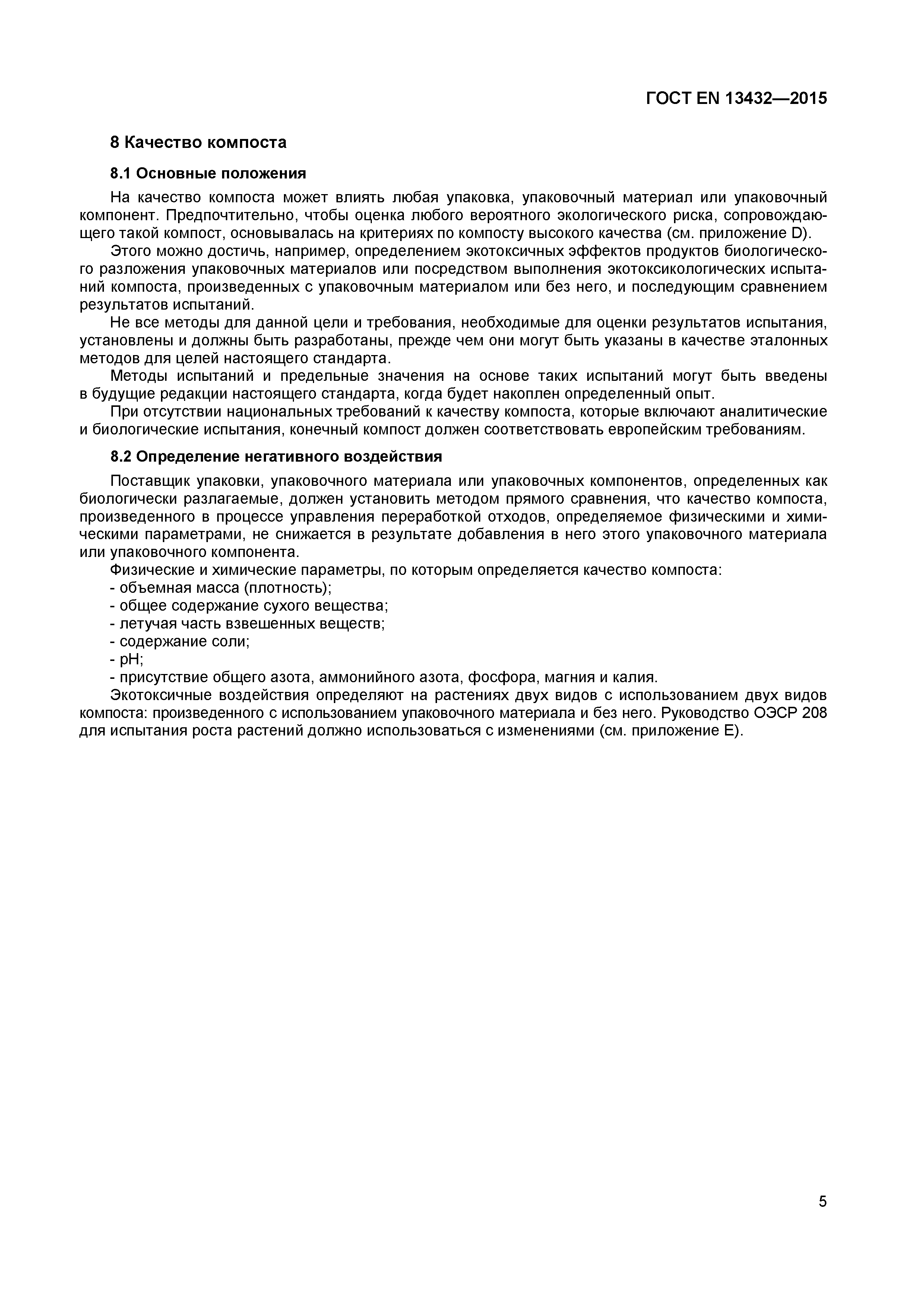 ГОСТ EN 13432—2015

8 Качество компоста

8.1 Основные положения

На качество компоста может влиять любая упаковка, упаковочный материал или упаковочный компонент. Предпочтительно, чтобы оценка любого вероятного экологического риска, сопровождающего такой компост, основывалась на критериях по компосту высокого качества (см. приложение D).

Этого можно достичь, например, определением экотоксичных эффектов продуктов биологического разложения упаковочных материалов или посредством выполнения экотоксикологических испытаний компоста, произведенных с упаковочным материалом или без него, и последующим сравнением результатов испытаний.

Не все методы для данной цели и требования, необходимые для оценки результатов испытания, установлены и должны быть разработаны, прежде чем они могут быть указаны в качестве эталонных методов для целей настоящего стандарта.

Методы испытаний и предельные значения на основе таких испытаний могут быть введены в будущие редакции настоящего стандарта, когда будет накоплен определенный опыт.

При отсутствии национальных требований к качеству компоста, которые включают аналитические и биологические испытания, конечный компост должен соответствовать европейским требованиям.

8.2 Определение негативного воздействия

Поставщик упаковки, упаковочного материала или упаковочных компонентов, определенных как биологически разлагаемые, должен установить методом прямого сравнения, что качество компоста, произведенного в процессе управления переработкой отходов, определяемое физическими и химическими параметрами, не снижается в результате добавления в него этого упаковочного материала или упаковочного компонента.

Физические и химические параметры, по которым определяется качество компоста:
- объемная масса (плотность);
- общее содержание сухого вещества;
- летучая часть взвешенных веществ;
- содержание соли;
- pH;
- присутствие общего азота, аммонийного азота, фосфора, магния и калия.

Экотоксичные воздействия определяют на растениях двух видов с использованием двух видов компоста: произведенного с использованием упаковочного материала и без него. Руководство ОЭСР 208 для испытания роста растений должно использоваться с изменениями (см. приложение E).

5